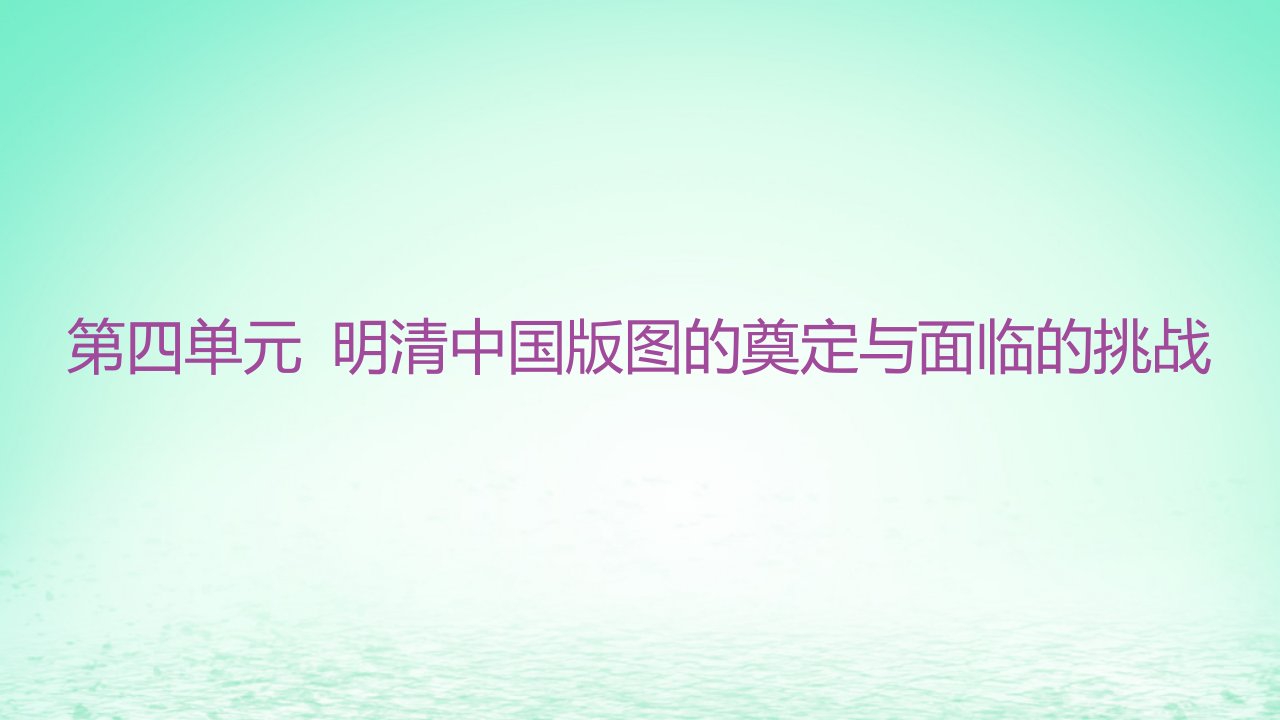 第四单元  明清中国版图的奠定与面临的挑战